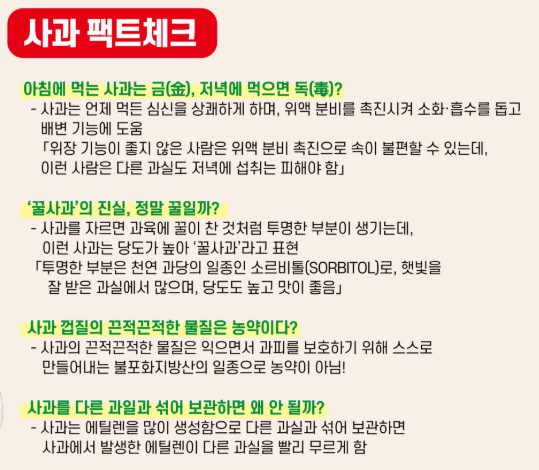 사과 팩트체크

아침에 먹는 사과는 금(金), 저녁에 먹으면 독(毒)?

- 사과는 언제 먹든 심신을 상쾌하게 하며, 위액 분비를 촉진시켜 소화·흡수를 돕고 배변 기능에 도움

「위장 기능이 좋지 않은 사람은 위액 분비 촉진으로 속이 불편할 수 있는데, 이런 사람은 다른 과실도 저녁에 섭취는 피해야 함」

'꿀사과'의 진실, 정말 꿀일까?

- 사과를 자르면 과육에 꿀이 찬 것처럼 투명한 부분이 생기는데, 이런 사과는 당도가 높아 '꿀사과'라고 표현

「투명한 부분은 천연 과당의 일종인 소르비톨(SORBITOL)로, 햇빛을 잘 받은 과실에서 많으며, 당도도 높고 맛이 좋음」

사과 껍질의 끈적끈적한 물질은 농약이다?

- 사과의 끈적끈적한 물질은 익으면서 과피를 보호하기 위해 스스로 만들어내는 불포화지방산의 일종으로 농약이 아님!

사과를 다른 과일과 섞어 보관하면 왜 안 될까?

- 사과는 에틸렌을 많이 생성함으로 다른 과실과 섞어 보관하면 사과에서 발생한 에틸렌이 다른 과실을 빨리 무르게 함